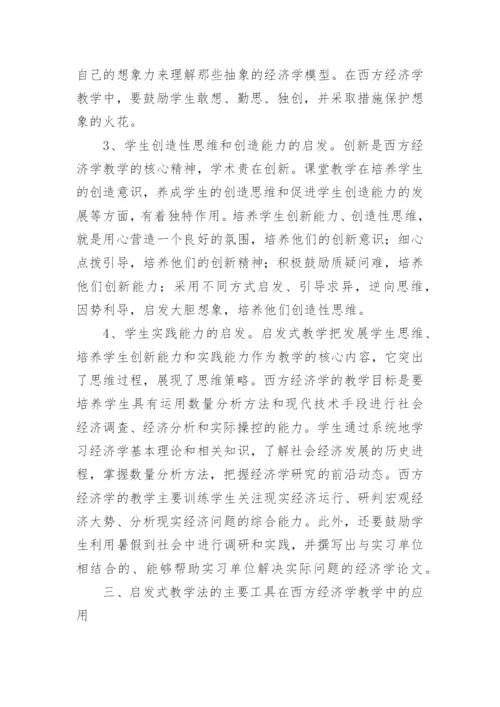 自己的想象力来理解那些抽象的经济学模型。在西方经济学教学中，要鼓励学生敢想、勤思、独创，并采取措施保护想象的火花。

3、学生创造性思维和创造能力的启发。创新是西方经济学教学的核心精神，学术贵在创新。课堂教学在培养学生的创造意识，养成学生的创造思维和促进学生创造能力的发展等方面，有着独特作用。培养学生创新能力、创造性思维，就是用心营造一个良好的氛围，培养他们的创新意识；细心点拨引导，培养他们的创新精神；积极鼓励质疑问难，培养他们创新能力；采用不同方式启发、引导求异，逆向思维，因势利导，启发大胆想象，培养他们创造性思维。

4、学生实践能力的启发。启发式教学把发展学生思维、培养学生创新能力和实践能力作为教学的核心内容，它突出了思维过程，展现了思维策略。西方经济学的教学目标是要培养学生具有运用数量分析方法和现代技术手段进行社会经济调查、经济分析和实际操控的能力。学生通过系统地学习经济学基本理论和相关知识，了解社会经济发展的历史进程，掌握数量分析方法，把握经济学研究的前沿动态。西方经济学的教学主要训练学生关注现实经济运行、研判宏观经济大势、分析现实经济问题的综合能力。此外，还要鼓励学生利用暑假到社会中进行调研和实践，并撰写出与实习单位相结合的、能够帮助实习单位解决实际问题的经济学论文。

三、启发式教学法的主要工具在西方经济学教学中的应用